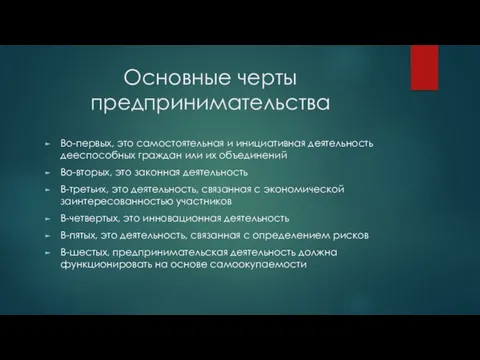 Основные черты предпринимательства

► Во-первых, это самостоятельная и инициативная деятельность дееспособных граждан или их объединений
► Во-вторых, это законная деятельность
► В-третьих, это деятельность, связанная с экономической заинтересованностью участников
► В-четвертых, это инновационная деятельность
► В-пятых, это деятельность, связанная с определением рисков
► В-шестых, предпринимательская деятельность должна функционировать на основе самоокупаемости